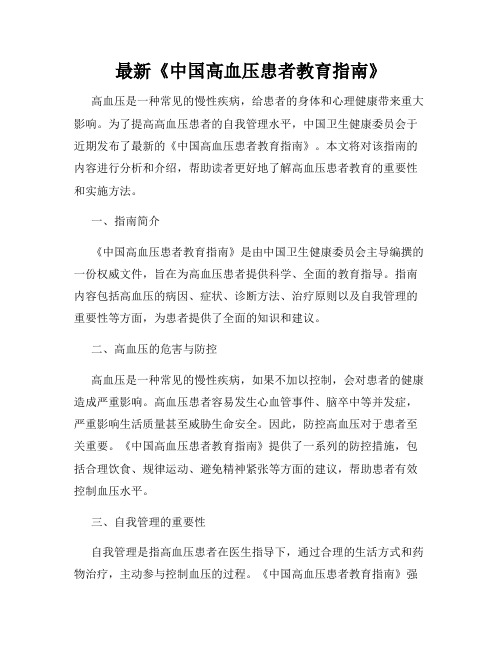 最新《中国高血压患者教育指南》

高血压是一种常见的慢性疾病，给患者的身体和心理健康带来重大影响。为了提高高血压患者的自我管理水平，中国卫生健康委员会于近期发布了最新的《中国高血压患者教育指南》。本文将对该指南的内容进行分析和介绍，帮助读者更好地了解高血压患者教育的重要性和实施方法。

一、指南简介

《中国高血压患者教育指南》是由中国卫生健康委员会主导编撰的一份权威文件，旨在为高血压患者提供科学、全面的教育指导。指南内容包括高血压的病因、症状、诊断方法、治疗原则以及自我管理的重要性等方面，为患者提供了全面的知识和建议。

二、高血压的危害与防控

高血压是一种常见的慢性疾病，如果不加以控制，会对患者的健康造成严重影响。高血压患者容易发生心血管事件、脑卒中等并发症，严重影响生活质量甚至威胁生命安全。因此，防控高血压对于患者至关重要。《中国高血压患者教育指南》提供了一系列的防控措施，包括合理饮食、规律运动、避免精神紧张等方面的建议，帮助患者有效控制血压水平。

三、自我管理的重要性

自我管理是指高血压患者在医生指导下，通过合理的生活方式和药物治疗，主动参与控制血压的过程。《中国高血压患者教育指南》强